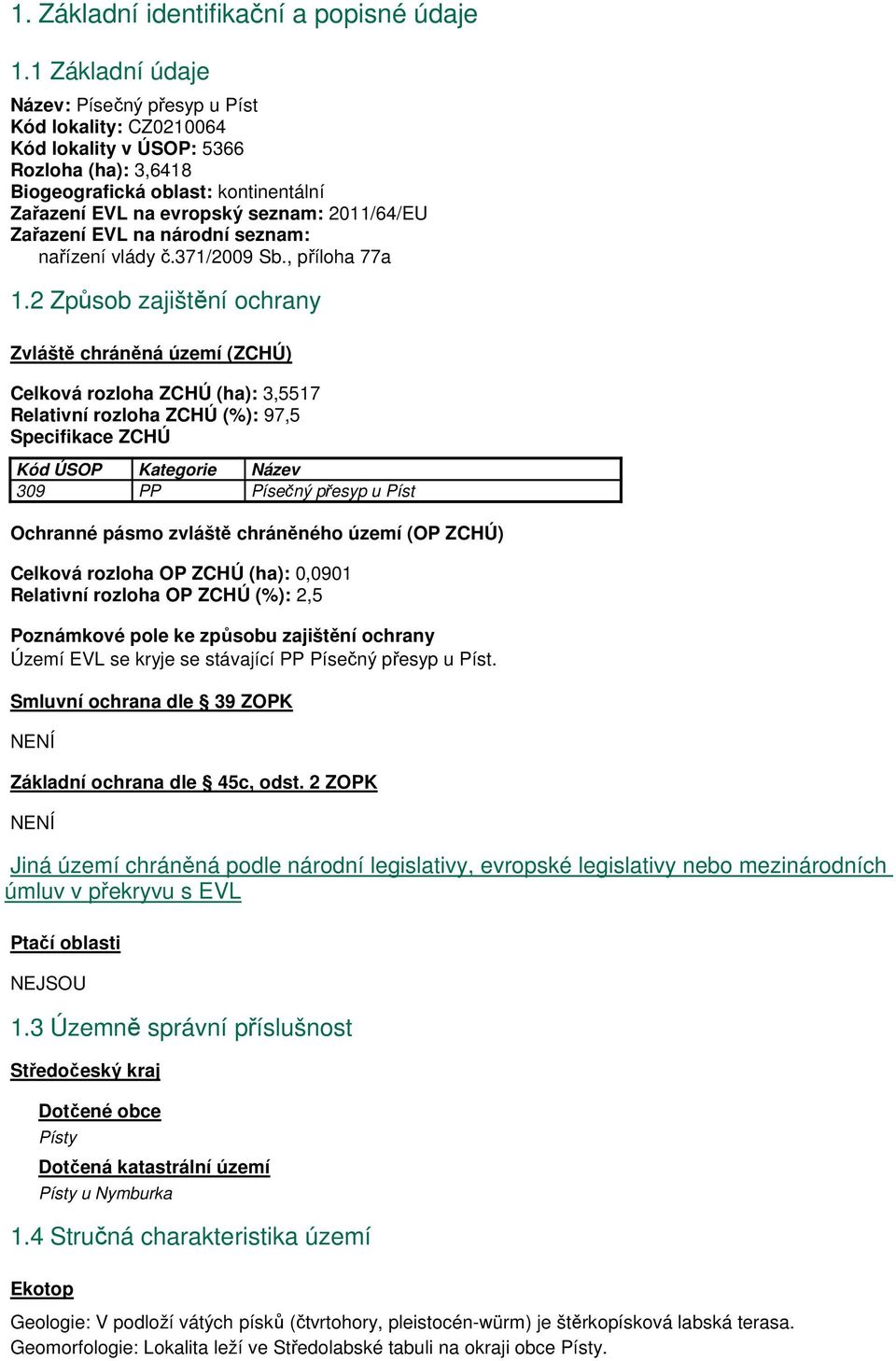 1. Základní identifikační a popisné údaje

1.1 Základní údaje

Název: Písečný přesyp u Píst
Kód lokality: CZ0210064
Kód lokality v ÚSOP: 5366
Rozloha (ha): 3,6418
Biogeografická oblast: kontinentální
Zařazení EVL na evropský seznam: 2011/64/EU
Zařazení EVL na národní seznam: nařízení vlády č.371/2009 Sb., příloha 77a

1.2 Způsob zajištění ochrany

Zvláště chráněná území (ZCHÚ)

Celková rozloha ZCHÚ (ha): 3,5517
Relativní rozloha ZCHÚ (%): 97,5
Specifikace ZCHÚ

| Kód ÚSOP | Kategorie | Název |
|---|---|---|
| 309 | PP | Písečný přesyp u Píst |

Ochranné pásmo zvláště chráněného území (OP ZCHÚ)

Celková rozloha OP ZCHÚ (ha): 0,0901
Relativní rozloha OP ZCHÚ (%): 2,5

Poznámkové pole ke způsobu zajištění ochrany
Území EVL se kryje se stávající PP Písečný přesyp u Píst.

Smluvní ochrana dle § 39 ZOPK

NENÍ

Základní ochrana dle § 45c, odst. 2 ZOPK

NENÍ

Jiná území chráněná podle národní legislativy, evropské legislativy nebo mezinárodních úmluv v překryvu s EVL

Ptačí oblasti

NEJSOU

1.3 Územně správní příslušnost

Středočeský kraj

Dotčené obce
Písty

Dotčená katastrální území
Písty u Nymburka

1.4 Stručná charakteristika území

Ekotop

Geologie: V podloží vátých písků (čtvrtohory, pleistocén-würm) je štěrkopísková labská terasa.
Geomorfologie: Lokalita leží ve Středolabské tabuli na okraji obce Písty.